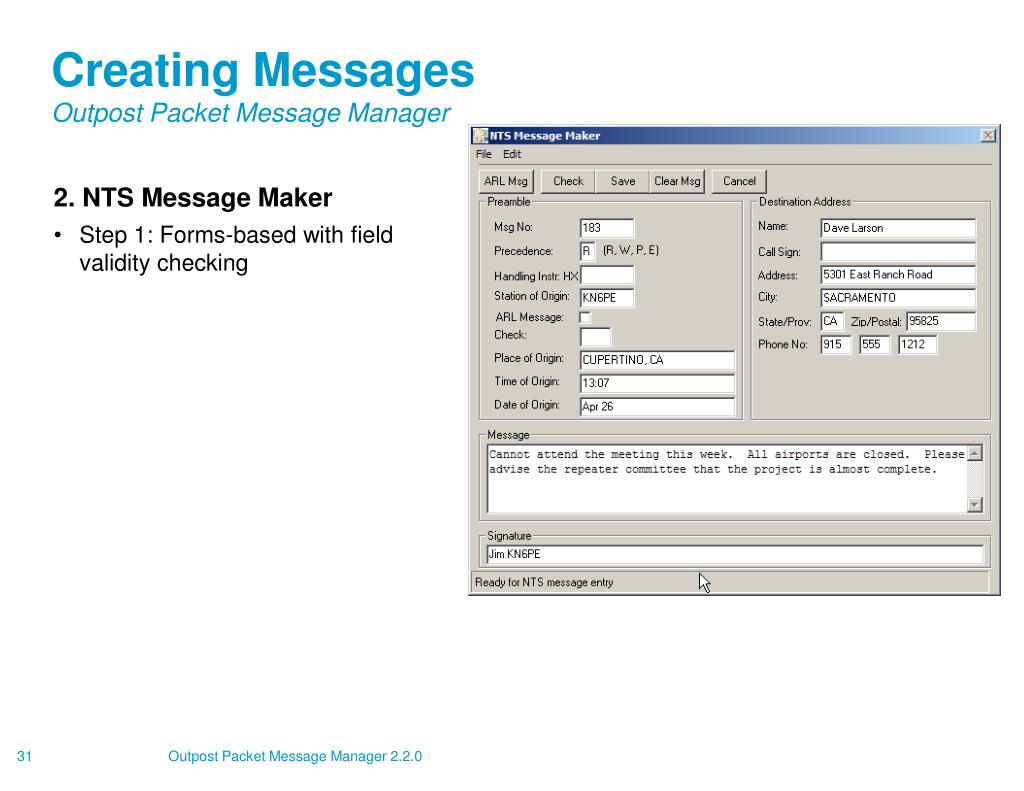 Creating Messages
Outpost Packet Message Manager

2. NTS Message Maker

• Step 1: Forms-based with field validity checking

NTS Message Maker
File Edit
ARL Msg Check Save Clear Msg Cancel

Preamble
Msg No: 183
Precedence: R (R, W, P, E)
Handling Instr: HX
Station of Origin: KN6PE
ARL Message:
Check:
Place of Origin: CUPERTINO, CA
Time of Origin: 13:07
Date of Origin: Apr 26

Destination Address
Name: Dave Larson
Call Sign:
Address: 5301 East Ranch Road
City: SACRAMENTO
State/Prov: CA Zip/Postal: 95825
Phone No: 915 555 1212

Message
Cannot attend the meeting this week. All airports are closed. Please advise the repeater committee that the project is almost complete.

Signature
Jim KN6PE

Ready for NTS message entry

31 Outpost Packet Message Manager 2.2.0